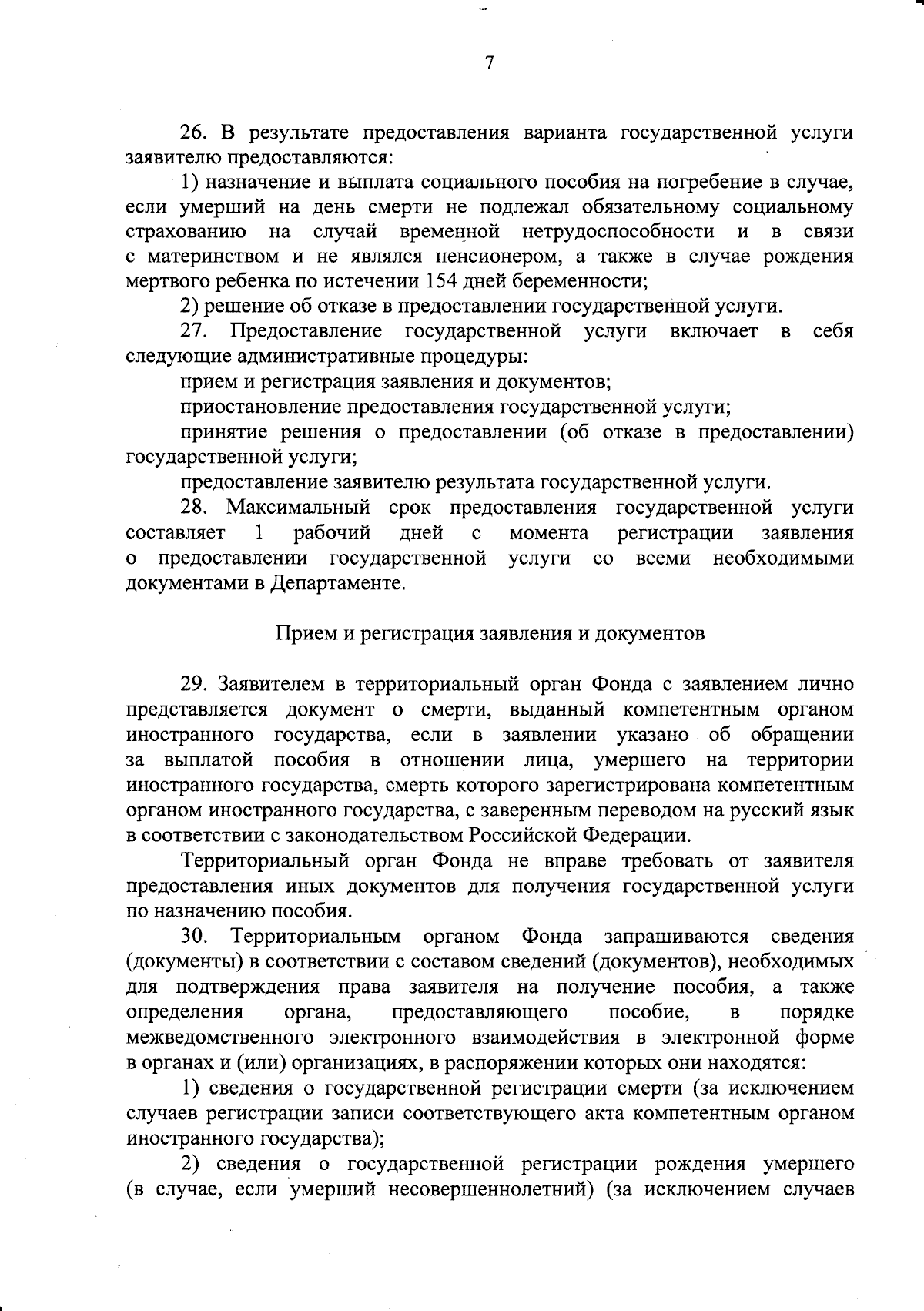 7

26. В результате предоставления варианта государственной услуги заявителю предоставляются:

1) назначение и выплата социального пособия на погребение в случае, если умерший на день смерти не подлежал обязательному социальному страхованию на случай временной нетрудоспособности и в связи с материнством и не являлся пенсионером, а также в случае рождения мертвого ребенка по истечении 154 дней беременности;

2) решение об отказе в предоставлении государственной услуги.

27. Предоставление государственной услуги включает в себя следующие административные процедуры:

прием и регистрация заявления и документов;

приостановление предоставления государственной услуги;

принятие решения о предоставлении (об отказе в предоставлении) государственной услуги;

предоставление заявителю результата государственной услуги.

28. Максимальный срок предоставления государственной услуги составляет 1 рабочий дней с момента регистрации заявления о предоставлении государственной услуги со всеми необходимыми документами в Департаменте.

Прием и регистрация заявления и документов

29. Заявителем в территориальный орган Фонда с заявлением лично представляется документ о смерти, выданный компетентным органом иностранного государства, если в заявлении указано об обращении за выплатой пособия в отношении лица, умершего на территории иностранного государства, смерть которого зарегистрирована компетентным органом иностранного государства, с заверенным переводом на русский язык в соответствии с законодательством Российской Федерации.

Территориальный орган Фонда не вправе требовать от заявителя предоставления иных документов для получения государственной услуги по назначению пособия.

30. Территориальным органом Фонда запрашиваются сведения (документы) в соответствии с составом сведений (документов), необходимых для подтверждения права заявителя на получение пособия, а также определения органа, предоставляющего пособие, в порядке межведомственного электронного взаимодействия в электронной форме в органах и (или) организациях, в распоряжении которых они находятся:

1) сведения о государственной регистрации смерти (за исключением случаев регистрации записи соответствующего акта компетентным органом иностранного государства);

2) сведения о государственной регистрации рождения умершего (в случае, если умерший несовершеннолетний) (за исключением случаев